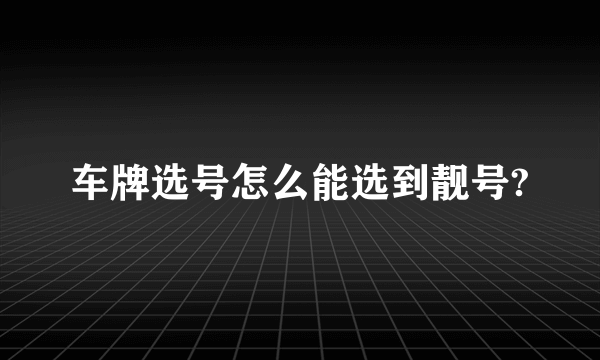 车牌选号怎么能选到靓号?